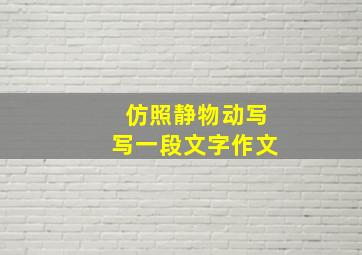 仿照静物动写
写一段文字作文